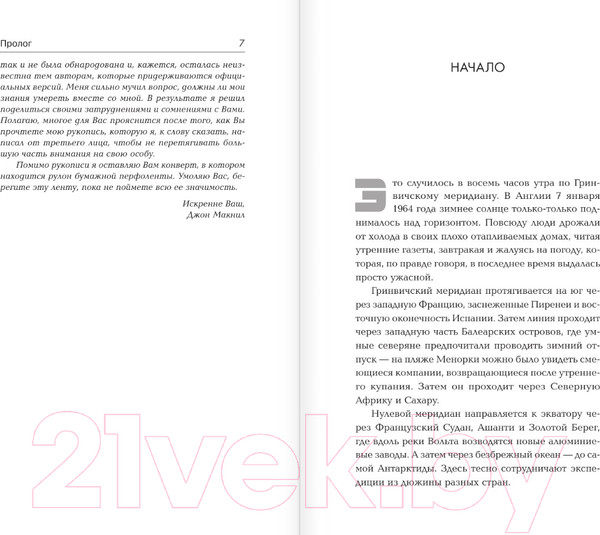 Пролог 7

так и не была обнародована и, кажется, осталась неизвестна тем авторам, которые придерживаются официальных версий. Меня сильно мучил вопрос, должны ли мои знания умереть вместе со мной. В результате я решил поделиться своими затруднениями и сомнениями с Вами. Полагаю, многое для Вас прояснится после того, как Вы прочтете мою рукопись, которую я, к слову сказать, написал от третьего лица, чтобы не перетягивать большую часть внимания на свою особу.

Помимо рукописи я оставляю Вам конверт, в котором находится рулон бумажной перфоленты. Умоляю Вас, берегите эту ленту, пока не поймете всю ее значимость.

Искренне Ваш,
Джон Макнил

НАЧАЛО

Это случилось в восемь часов утра по Гринвичскому меридиану. В Англии 7 января 1964 года зимнее солнце только-только поднималось над горизонтом. Повсюду люди дрожали от холода в своих плохо отапливаемых домах, читая утренние газеты, завтракая и жалуясь на погоду, которая, по правде говоря, в последнее время выдалась просто ужасной.

Гринвичский меридиан протягивается на юг через западную Францию, заснеженные Пиренеи и восточную оконечность Испании. Затем линия проходит через западную часть Балеарских островов, где умные северяне предпочитали проводить зимний отпуск — на пляже Менорки можно было увидеть смеющиеся компании, возвращающиеся после утреннего купания. Затем он проходит через Северную Африку и Сахару.

Нулевой меридиан направляется к экватору через Французский Судан, Ашанти и Золотой Берег, где вдоль реки Вольта возводятся новые алюминиевые заводы. А затем через безбрежный океан — до самой Антарктиды. Здесь тесно сотрудничают экспедиции из дюжины разных стран.

21vek.by